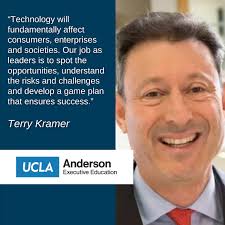 "Technology will fundamentally affect consumers, enterprises and societies. Our job as leaders is to spot the opportunities, understand the risks and challenges and develop a game plan that ensures success."

Terry Kramer

UCLA Anderson
Executive Education